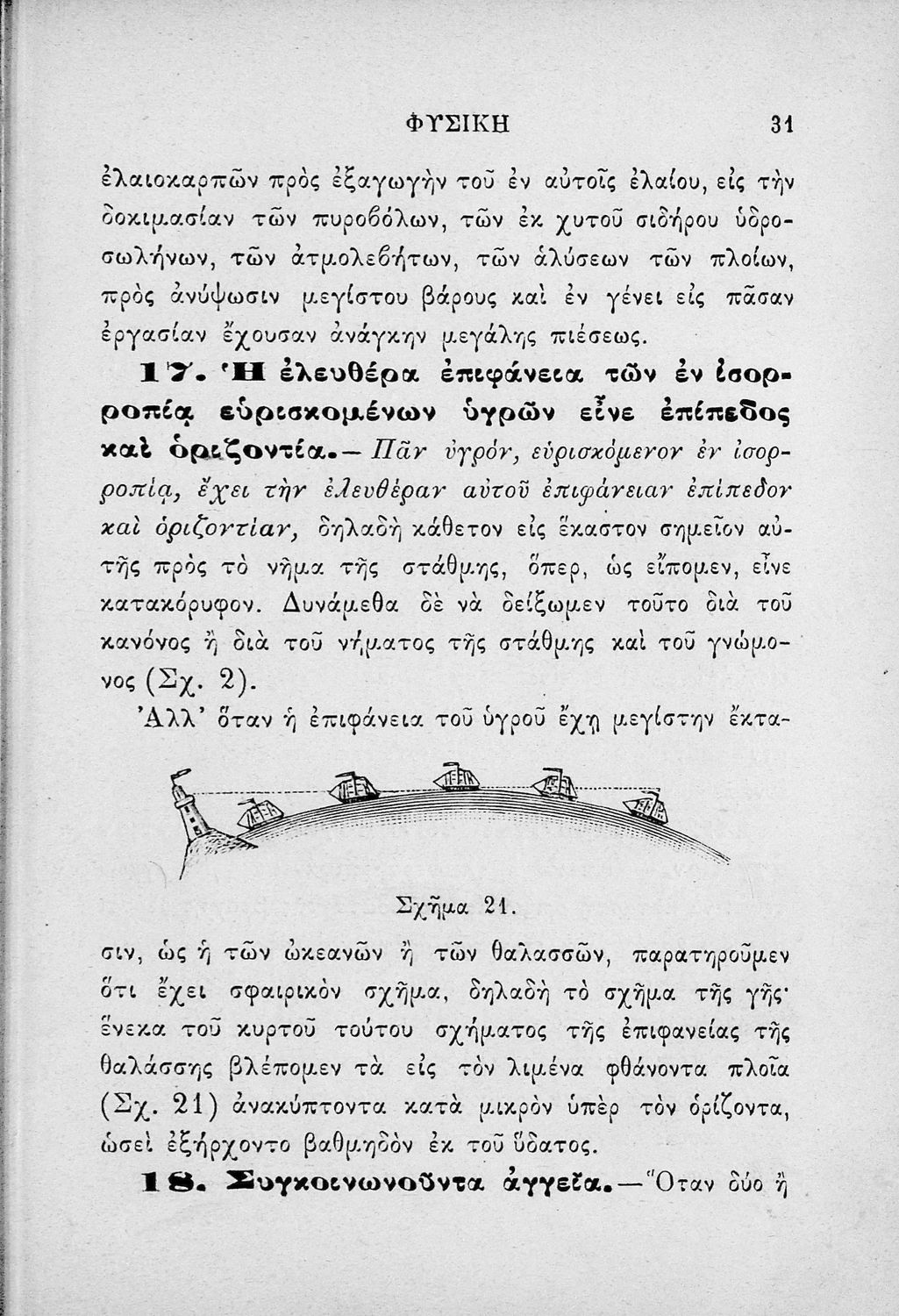 ΦΥΣΙΚΗ 31

ἐλαιοκαρπῶν πρὸς ἐξαγωγὴν τοῦ ἐν αὐτοῖς ἐλαίου, εἰς τὴν δοκιμασίαν τῶν πυροβόλων, τῶν ἐκ χυτοῦ σιδήρου ὑδροσωλήνων, τῶν ἀτμολεβήτων, τῶν ἁλύσεων τῶν πλοίων, πρὸς ἀνύψωσιν μεγίστου βάρους καὶ ἐν γένει εἰς πᾶσαν ἐργασίαν ἔχουσαν ἀνάγκην μεγάλης πιέσεως.

17. Ἡ ἐλευθέρα ἐπιφάνεια τῶν ἐν ἰσορροπίᾳ εὑρισκομένων ὑγρῶν εἶνε ἐπίπεδος καὶ ὁριζοντία.— Πᾶν ὑγρόν, εὑρισκόμενον ἐν ἰσορροπίᾳ, ἔχει τὴν ἐλευθέραν αὐτοῦ ἐπιφάνειαν ἐπίπεδον καὶ ὁριζοντίαν, δηλαδὴ κάθετον εἰς ἕκαστον σημεῖον αὐτῆς πρὸς τὸ νῆμα τῆς στάθμης, ὅπερ, ὡς εἴπομεν, εἶνε κατακόρυφον. Δυνάμεθα δὲ νὰ δείξωμεν τοῦτο διὰ τοῦ κανόνος ἢ διὰ τοῦ νήματος τῆς στάθμης καὶ τοῦ γνώμονος (Σχ. 2).

Ἀλλ' ὅταν ἡ ἐπιφάνεια τοῦ ὑγροῦ ἔχῃ μεγίστην ἔκτα-

Σχῆμα 21.

σιν, ὡς ἡ τῶν ὠκεανῶν ἢ τῶν θαλασσῶν, παρατηροῦμεν ὅτι ἔχει σφαιρικὸν σχῆμα, δηλαδὴ τὸ σχῆμα τῆς γῆς· ἕνεκα τοῦ κυρτοῦ τούτου σχήματος τῆς ἐπιφανείας τῆς θαλάσσης βλέπομεν τὰ εἰς τὸν λιμένα φθάνοντα πλοῖα (Σχ. 21) ἀνακύπτοντα κατὰ μικρὸν ὑπὲρ τὸν ὁρίζοντα, ὡσεὶ ἐξήρχοντο βαθμηδὸν ἐκ τοῦ ὕδατος.

18. Συγκοινωνοῦντα ἀγγεῖα.—Ὅταν δύο ἢ